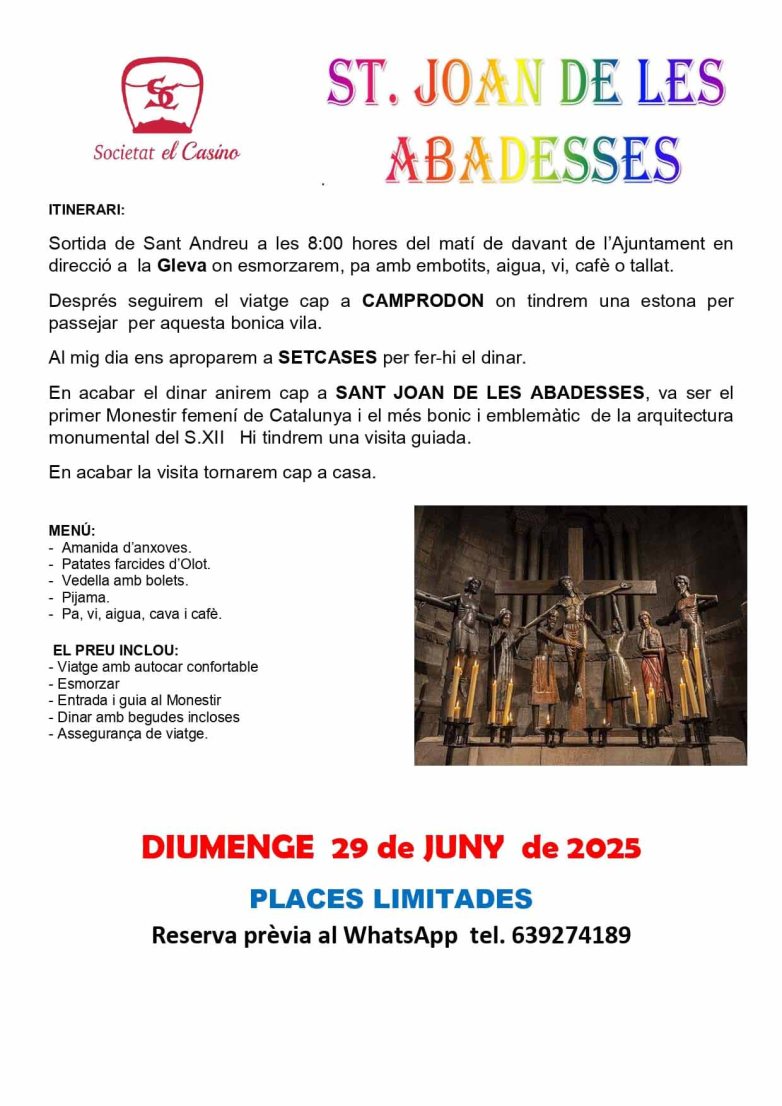 SC
Societat el Casino

ST. JOAN DE LES ABADESSES

ITINERARI:

Sortida de Sant Andreu a les 8:00 hores del matí de davant de l'Ajuntament en direcció a la Gleva on esmorzarem, pa amb embotits, aigua, vi, cafè o tallat.

Després seguirem el viatge cap a CAMPRODON on tindrem una estona per passejar per aquesta bonica vila.

Al mig dia ens aproparem a SETCASES per fer-hi el dinar.

En acabar el dinar anirem cap a SANT JOAN DE LES ABADESSES, va ser el primer Monestir femení de Catalunya i el més bonic i emblemàtic de la arquitectura monumental del S.XII Hi tindrem una visita guiada.

En acabar la visita tornarem cap a casa.

MENÚ:
- Amanida d'anxoves.
- Patates farcides d'Olot.
- Vedella amb bolets.
- Pijama.
- Pa, vi, aigua, cava i cafè.

EL PREU INCLOU:
- Viatge amb autocar confortable
- Esmorzar
- Entrada i guia al Monestir
- Dinar amb begudes incloses
- Assegurança de viatge.

DIUMENGE 29 de JUNY de 2025

PLACES LIMITADES

Reserva prèvia al WhatsApp tel. 639274189